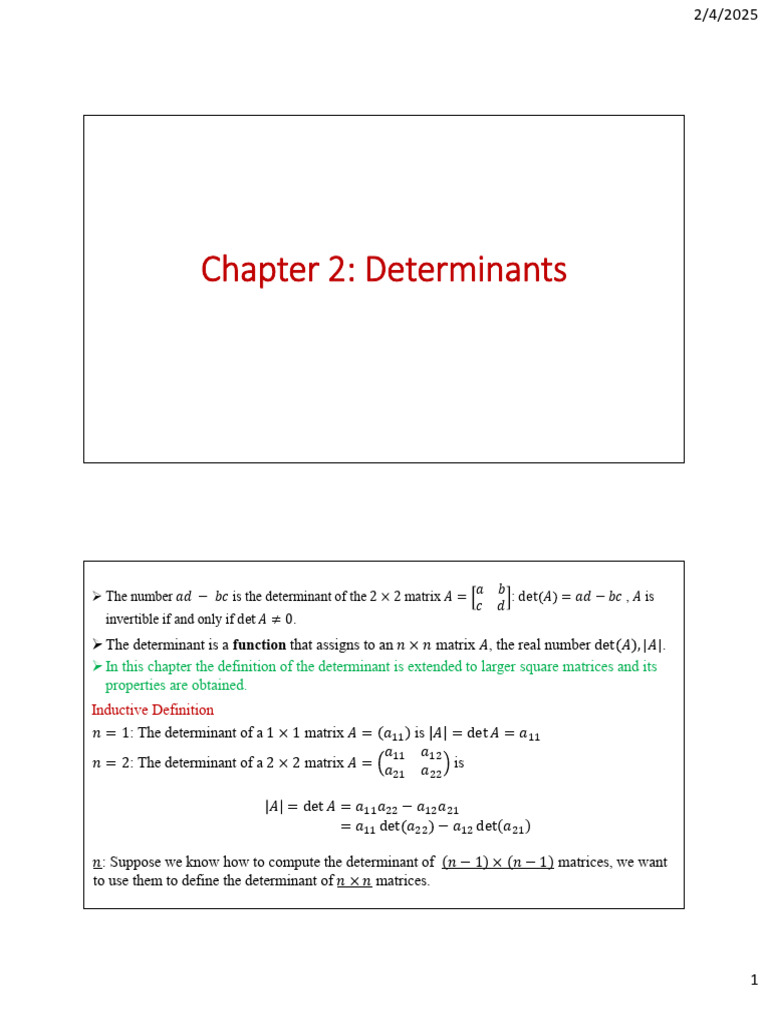 2/4/2025

Chapter 2: Determinants

➢ The number $ad - bc$ is the determinant of the $2 \times 2$ matrix $A = \begin{bmatrix} a & b \\ c & d \end{bmatrix}$: $\det(A) = ad - bc$ , $A$ is invertible if and only if $\det A \neq 0$.

➢ The determinant is a **function** that assigns to an $n \times n$ matrix $A$, the real number $\det(A), |A|$.

➢ In this chapter the definition of the determinant is extended to larger square matrices and its properties are obtained.

Inductive Definition

$n = 1$: The determinant of a $1 \times 1$ matrix $A = (a_{11})$ is $|A| = \det A = a_{11}$

$n = 2$: The determinant of a $2 \times 2$ matrix $A = \begin{pmatrix} a_{11} & a_{12} \\ a_{21} & a_{22} \end{pmatrix}$ is

$|A| = \det A = a_{11}a_{22} - a_{12}a_{21}$
$= a_{11} \det(a_{22}) - a_{12} \det(a_{21})$

$n$: Suppose we know how to compute the determinant of $(n-1) \times (n-1)$ matrices, we want to use them to define the determinant of $n \times n$ matrices.

1